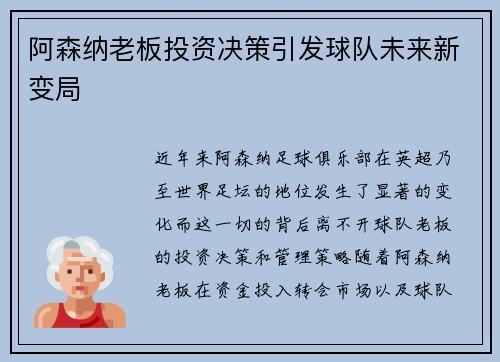 阿森纳老板投资决策引发球队未来新变局

近年来阿森纳足球俱乐部在英超乃至世界足坛的地位发生了显著的变化而这一切的背后离不开球队老板的投资决策和管理策略随着阿森纳老板在资金投入转会市场以及球队